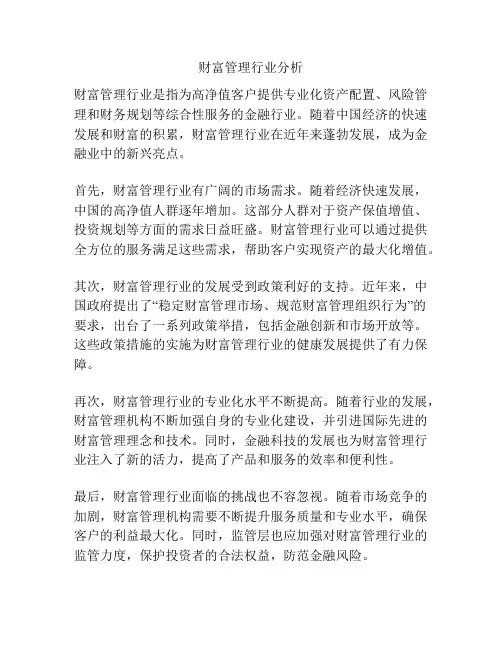 财富管理行业分析

财富管理行业是指为高净值客户提供专业化资产配置、风险管理和财务规划等综合性服务的金融行业。随着中国经济的快速发展和财富的积累，财富管理行业在近年来蓬勃发展，成为金融业中的新兴亮点。

首先，财富管理行业有广阔的市场需求。随着经济快速发展，中国的高净值人群逐年增加。这部分人群对于资产保值增值、投资规划等方面的需求日益旺盛。财富管理行业可以通过提供全方位的服务满足这些需求，帮助客户实现资产的最大化增值。

其次，财富管理行业的发展受到政策利好的支持。近年来，中国政府提出了“稳定财富管理市场、规范财富管理组织行为”的要求，出台了一系列政策举措，包括金融创新和市场开放等。这些政策措施的实施为财富管理行业的健康发展提供了有力保障。

再次，财富管理行业的专业化水平不断提高。随着行业的发展，财富管理机构不断加强自身的专业化建设，并引进国际先进的财富管理理念和技术。同时，金融科技的发展也为财富管理行业注入了新的活力，提高了产品和服务的效率和便利性。

最后，财富管理行业面临的挑战也不容忽视。随着市场竞争的加剧，财富管理机构需要不断提升服务质量和专业水平，确保客户的利益最大化。同时，监管层也应加强对财富管理行业的监管力度，保护投资者的合法权益，防范金融风险。